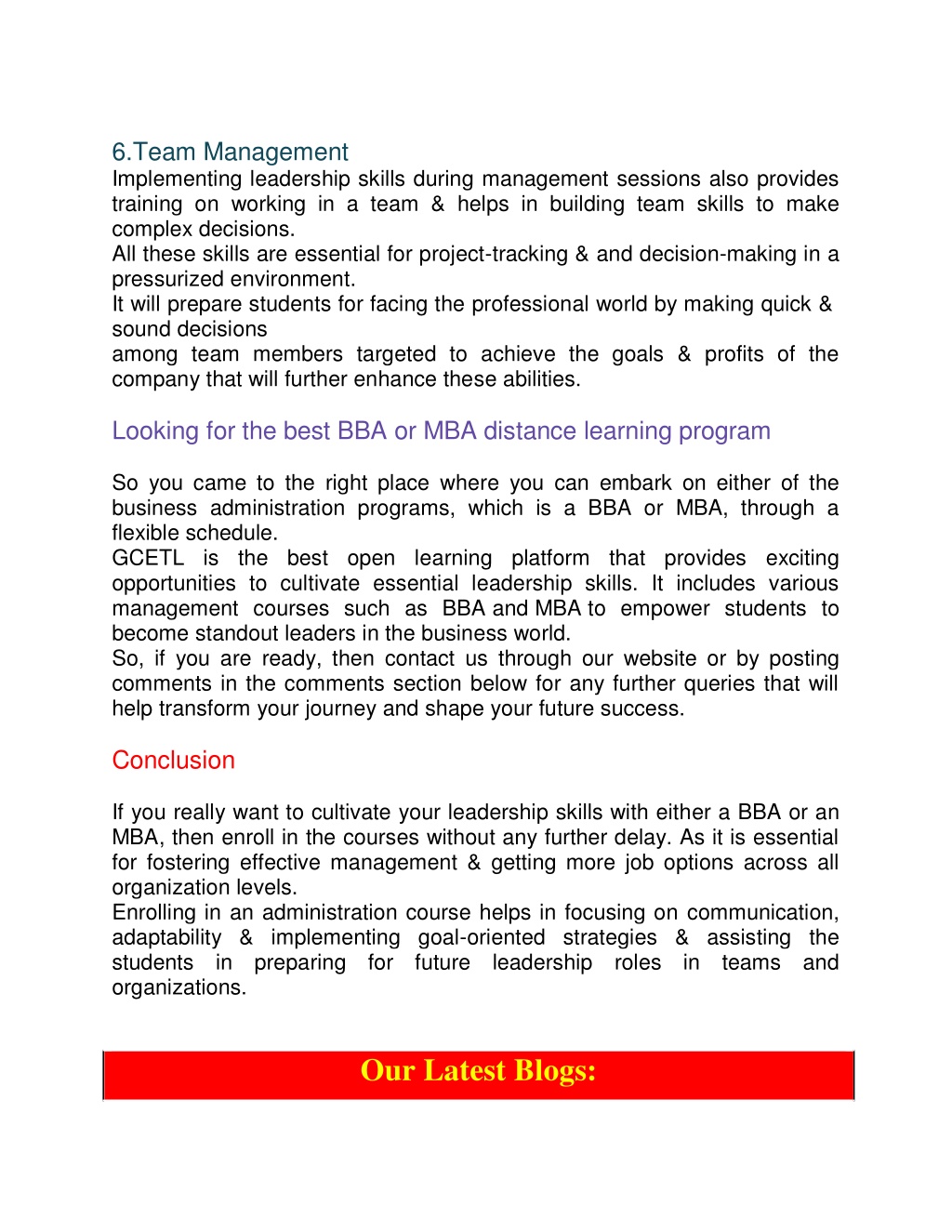 6.Team Management
Implementing leadership skills during management sessions also provides training on working in a team & helps in building team skills to make complex decisions.
All these skills are essential for project-tracking & and decision-making in a pressurized environment.
It will prepare students for facing the professional world by making quick & sound decisions
among team members targeted to achieve the goals & profits of the company that will further enhance these abilities.

Looking for the best BBA or MBA distance learning program

So you came to the right place where you can embark on either of the business administration programs, which is a BBA or MBA, through a flexible schedule.
GCETL is the best open learning platform that provides exciting opportunities to cultivate essential leadership skills. It includes various management courses such as BBA and MBA to empower students to become standout leaders in the business world.
So, if you are ready, then contact us through our website or by posting comments in the comments section below for any further queries that will help transform your journey and shape your future success.

Conclusion

If you really want to cultivate your leadership skills with either a BBA or an MBA, then enroll in the courses without any further delay. As it is essential for fostering effective management & getting more job options across all organization levels.
Enrolling in an administration course helps in focusing on communication, adaptability & implementing goal-oriented strategies & assisting the students in preparing for future leadership roles in teams and organizations.

Our Latest Blogs: